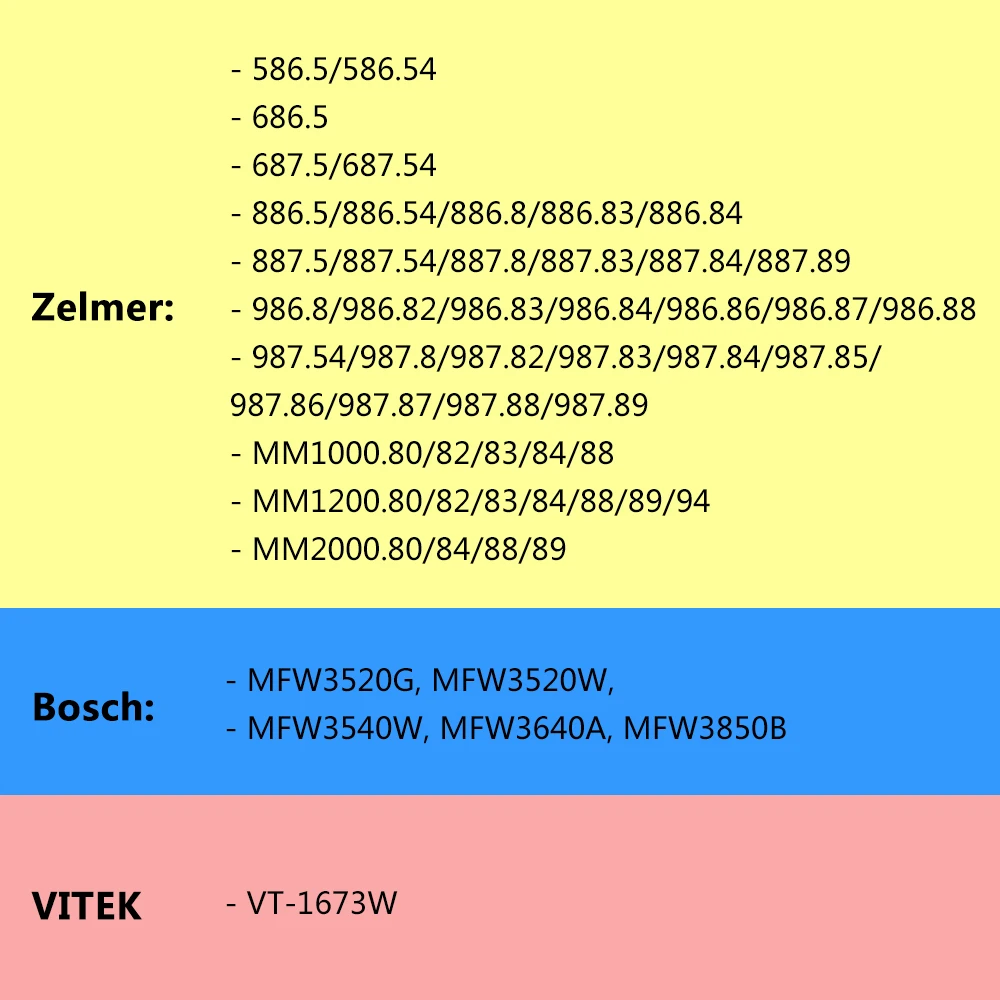 Zelmer:

- 586.5/586.54
- 686.5
- 687.5/687.54
- 886.5/886.54/886.8/886.83/886.84
- 887.5/887.54/887.8/887.83/887.84/887.89
- 986.8/986.82/986.83/986.84/986.86/986.87/986.88
- 987.54/987.8/987.82/987.83/987.84/987.85/987.86/987.87/987.88/987.89
- MM1000.80/82/83/84/88
- MM1200.80/82/83/84/88/89/94
- MM2000.80/84/88/89

Bosch:

- MFW3520G, MFW3520W,
- MFW3540W, MFW3640A, MFW3850B

VITEK

- VT-1673W